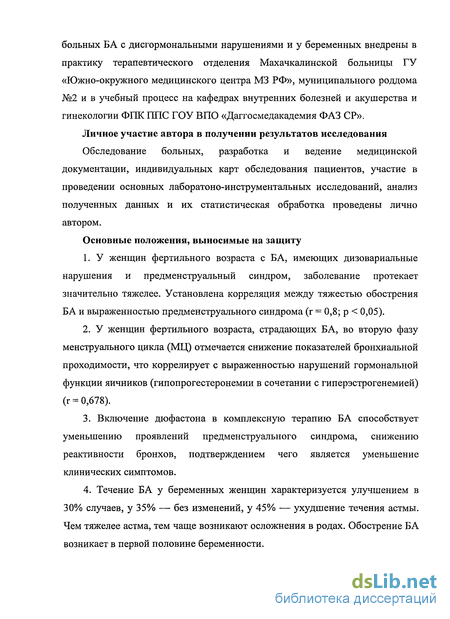 больных БА с дисгормональными нарушениями и у беременных внедрены в практику терапевтического отделения Махачкалинской больницы ГУ «Южно-окружного медицинского центра МЗ РФ», муниципального роддома №2 и в учебный процесс на кафедрах внутренних болезней и акушерства и гинекологии ФПК ППС ГОУ ВПО «Даггосмедакадемия ФАЗ СР».

Личное участие автора в получении результатов исследования

Обследование больных, разработка и ведение медицинской документации, индивидуальных карт обследования пациентов, участие в проведении основных лаборатоно-инструментальных исследований, анализ полученных данных и их статистическая обработка проведены лично автором.

Основные положения, выносимые на защиту

1. У женщин фертильного возраста с БА, имеющих дизовариальные нарушения и предменструальный синдром, заболевание протекает значительно тяжелее. Установлена корреляция между тяжестью обострения БА и выраженностью предменструального синдрома (r = 0,8; p < 0,05).

2. У женщин фертильного возраста, страдающих БА, во вторую фазу менструального цикла (МЦ) отмечается снижение показателей бронхиальной проходимости, что коррелирует с выраженностью нарушений гормональной функции яичников (гипопрогестеронемии в сочетании с гиперэстрогенемией) (r = 0,678).

3. Включение дюфастона в комплексную терапию БА способствует уменьшению проявлений предменструального синдрома, снижению реактивности бронхов, подтверждением чего является уменьшение клинических симптомов.

4. Течение БА у беременных женщин характеризуется улучшением в 30% случаев, у 35% — без изменений, у 45% — ухудшение течения астмы. Чем тяжелее астма, тем чаще возникают осложнения в родах. Обострение БА возникает в первой половине беременности.

dsLib.net
библиотека диссертаций